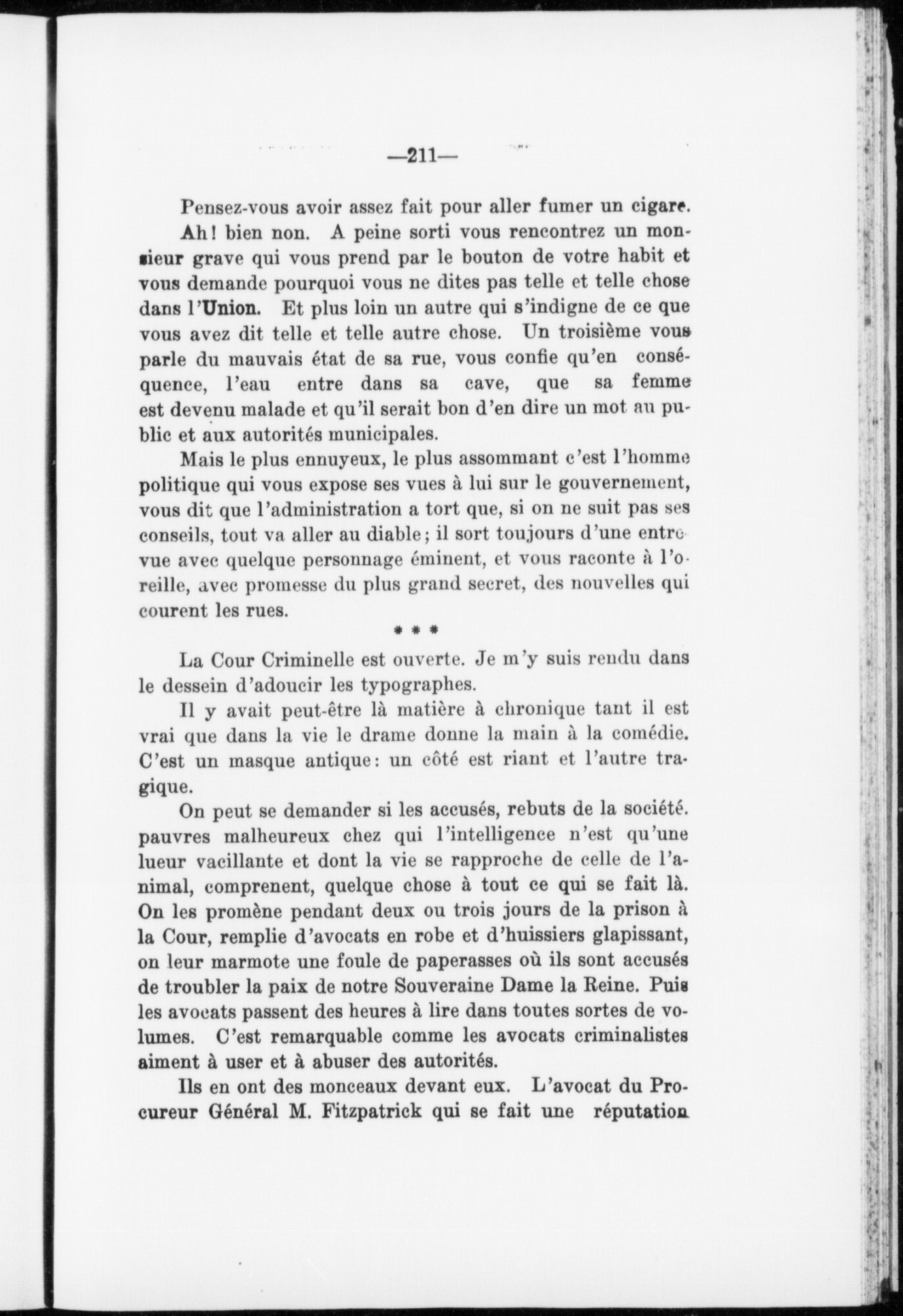 —211—

Pensez-vous avoir assez fait pour aller fumer un cigare.

Ah! bien non. A peine sorti vous rencontrez un monsieur grave qui vous prend par le bouton de votre habit et vous demande pourquoi vous ne dites pas telle et telle chose dans l'Union. Et plus loin un autre qui s'indigne de ce que vous avez dit telle et telle autre chose. Un troisième vous parle du mauvais état de sa rue, vous confie qu'en conséquence, l'eau entre dans sa cave, que sa femme est devenu malade et qu'il serait bon d'en dire un mot au public et aux autorités municipales.

Mais le plus ennuyeux, le plus assommant c'est l'homme politique qui vous expose ses vues à lui sur le gouvernement, vous dit que l'administration a tort que, si on ne suit pas ses conseils, tout va aller au diable; il sort toujours d'une entrevue avec quelque personnage éminent, et vous raconte à l'oreille, avec promesse du plus grand secret, des nouvelles qui courent les rues.

* * *

La Cour Criminelle est ouverte. Je m'y suis rendu dans le dessein d'adoucir les typographes.

Il y avait peut-être là matière à chronique tant il est vrai que dans la vie le drame donne la main à la comédie. C'est un masque antique: un côté est riant et l'autre tragique.

On peut se demander si les accusés, rebuts de la société. pauvres malheureux chez qui l'intelligence n'est qu'une lueur vacillante et dont la vie se rapproche de celle de l'animal, comprenent, quelque chose à tout ce qui se fait là. On les promène pendant deux ou trois jours de la prison à la Cour, remplie d'avocats en robe et d'huissiers glapissant, on leur marmote une foule de paperasses où ils sont accusés de troubler la paix de notre Souveraine Dame la Reine. Puis les avocats passent des heures à lire dans toutes sortes de volumes. C'est remarquable comme les avocats criminalistes aiment à user et à abuser des autorités.

Ils en ont des monceaux devant eux. L'avocat du Procureur Général M. Fitzpatrick qui se fait une réputation